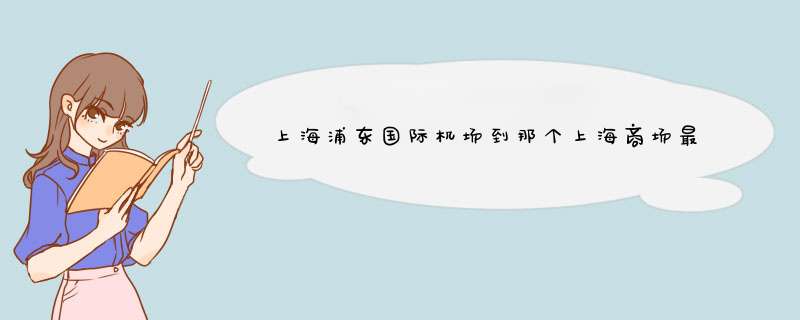 上海浦东国际机场到那个上海商场最